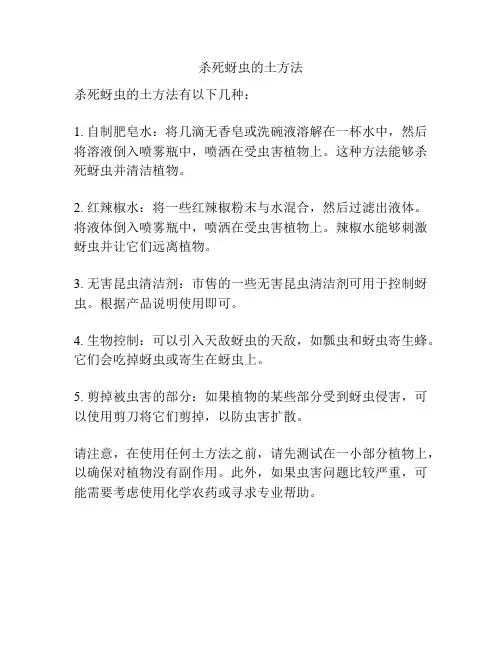 杀死蚜虫的土方法

杀死蚜虫的土方法有以下几种：

1. 自制肥皂水：将几滴无香皂或洗碗液溶解在一杯水中，然后将溶液倒入喷雾瓶中，喷洒在受虫害植物上。这种方法能够杀死蚜虫并清洁植物。

2. 红辣椒水：将一些红辣椒粉末与水混合，然后过滤出液体。将液体倒入喷雾瓶中，喷洒在受虫害植物上。辣椒水能够刺激蚜虫并让它们远离植物。

3. 无害昆虫清洁剂：市售的一些无害昆虫清洁剂可用于控制蚜虫。根据产品说明使用即可。

4. 生物控制：可以引入天敌蚜虫的天敌，如瓢虫和蚜虫寄生蜂。它们会吃掉蚜虫或寄生在蚜虫上。

5. 剪掉被虫害的部分：如果植物的某些部分受到蚜虫侵害，可以使用剪刀将它们剪掉，以防虫害扩散。

请注意，在使用任何土方法之前，请先测试在一小部分植物上，以确保对植物没有副作用。此外，如果虫害问题比较严重，可能需要考虑使用化学农药或寻求专业帮助。